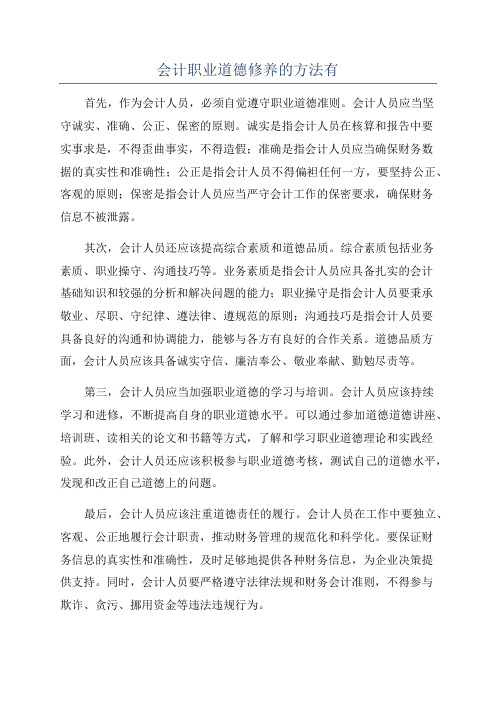 会计职业道德修养的方法有

首先，作为会计人员，必须自觉遵守职业道德准则。会计人员应当坚守诚实、准确、公正、保密的原则。诚实是指会计人员在核算和报告中要实事求是，不得歪曲事实，不得造假；准确是指会计人员应当确保财务数据的真实性和准确性；公正是指会计人员不得偏袒任何一方，要坚持公正、客观的原则；保密是指会计人员应当严守会计工作的保密要求，确保财务信息不被泄露。

其次，会计人员还应该提高综合素质和道德品质。综合素质包括业务素质、职业操守、沟通技巧等。业务素质是指会计人员应具备扎实的会计基础知识和较强的分析和解决问题的能力；职业操守是指会计人员要秉承敬业、尽职、守纪律、遵法律、遵规范的原则；沟通技巧是指会计人员要具备良好的沟通和协调能力，能够与各方有良好的合作关系。道德品质方面，会计人员应该具备诚实守信、廉洁奉公、敬业奉献、勤勉尽责等。

第三，会计人员应当加强职业道德的学习与培训。会计人员应该持续学习和进修，不断提高自身的职业道德水平。可以通过参加道德道德讲座、培训班、读相关的论文和书籍等方式，了解和学习职业道德理论和实践经验。此外，会计人员还应该积极参与职业道德考核，测试自己的道德水平，发现和改正自己道德上的问题。

最后，会计人员应该注重道德责任的履行。会计人员在工作中要独立、客观、公正地履行会计职责，推动财务管理的规范化和科学化。要保证财务信息的真实性和准确性，及时足够地提供各种财务信息，为企业决策提供支持。同时，会计人员要严格遵守法律法规和财务会计准则，不得参与欺诈、贪污、挪用资金等违法违规行为。